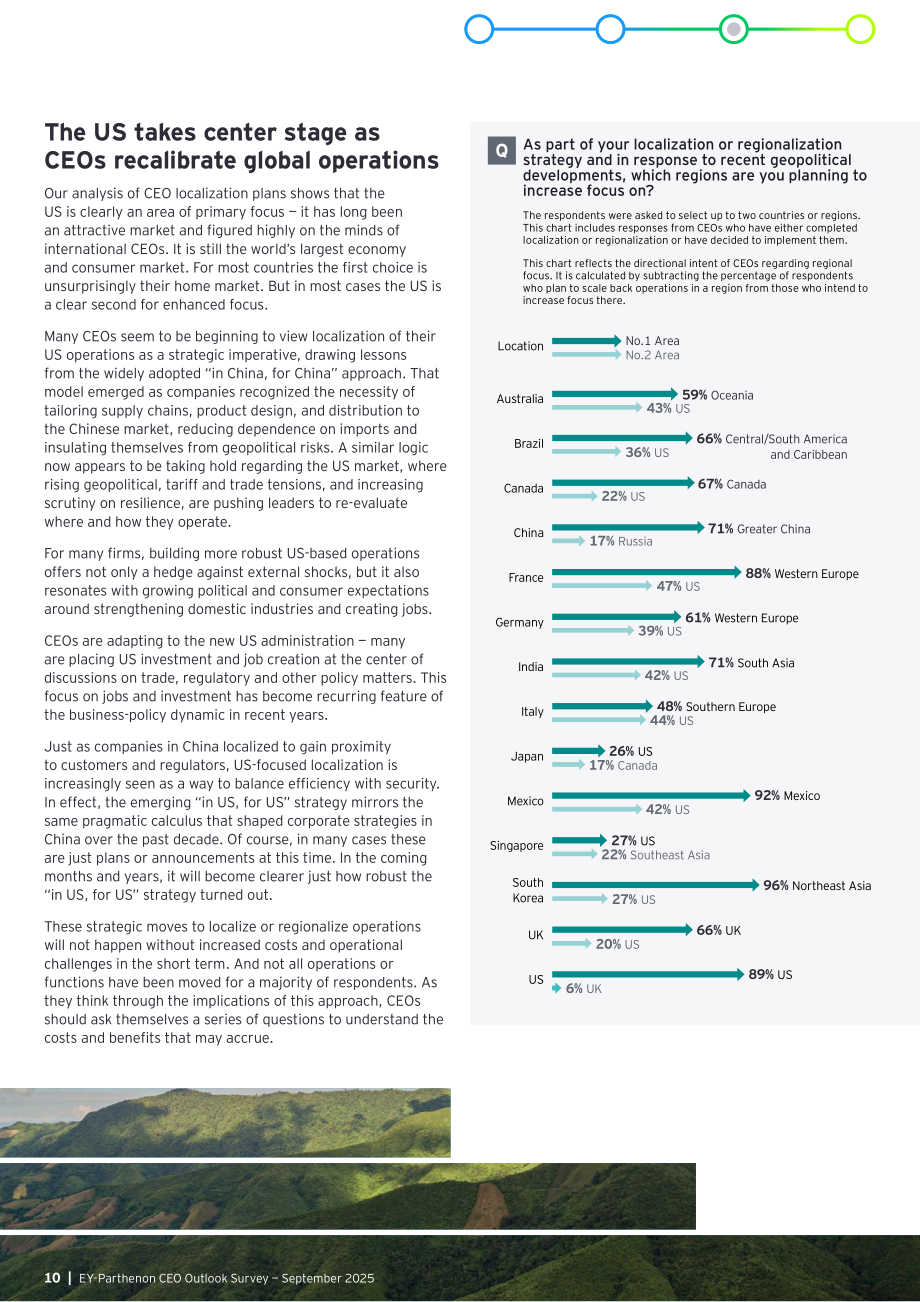 The US takes center stage as CEOs recalibrate global operations

Our analysis of CEO localization plans shows that the US is clearly an area of primary focus — it has long been an attractive market and figured highly on the minds of international CEOs. It is still the world's largest economy and consumer market. For most countries the first choice is unsurprisingly their home market. But in most cases the US is a clear second for enhanced focus.

Many CEOs seem to be beginning to view localization of their US operations as a strategic imperative, drawing lessons from the widely adopted "in China, for China" approach. That model emerged as companies recognized the necessity of tailoring supply chains, product design, and distribution to the Chinese market, reducing dependence on imports and insulating themselves from geopolitical risks. A similar logic now appears to be taking hold regarding the US market, where rising geopolitical, tariff and trade tensions, and increasing scrutiny on resilience, are pushing leaders to re-evaluate where and how they operate.

For many firms, building more robust US-based operations offers not only a hedge against external shocks, but it also resonates with growing political and consumer expectations around strengthening domestic industries and creating jobs.

CEOs are adapting to the new US administration — many are placing US investment and job creation at the center of discussions on trade, regulatory and other policy matters. This focus on jobs and investment has become recurring feature of the business-policy dynamic in recent years.

Just as companies in China localized to gain proximity to customers and regulators, US-focused localization is increasingly seen as a way to balance efficiency with security. In effect, the emerging "in US, for US" strategy mirrors the same pragmatic calculus that shaped corporate strategies in China over the past decade. Of course, in many cases these are just plans or announcements at this time. In the coming months and years, it will become clearer just how robust the "in US, for US" strategy turned out.

These strategic moves to localize or regionalize operations will not happen without increased costs and operational challenges in the short term. And not all operations or functions have been moved for a majority of respondents. As they think through the implications of this approach, CEOs should ask themselves a series of questions to understand the costs and benefits that may accrue.

Q

As part of your localization or regionalization strategy and in response to recent geopolitical developments, which regions are you planning to increase focus on?

The respondents were asked to select up to two countries or regions. This chart includes responses from CEOs who have either completed localization or regionalization or have decided to implement them.

This chart reflects the directional intent of CEOs regarding regional focus. It is calculated by subtracting the percentage of respondents who plan to scale back operations in a region from those who intend to increase focus there.

Location
No.1 Area
No.2 Area

Australia
59% Oceania
43% US

Brazil
66% Central/South America and Caribbean
36% US

Canada
67% Canada
22% US

China
71% Greater China
17% Russia

France
88% Western Europe
47% US

Germany
61% Western Europe
39% US

India
71% South Asia
42% US

Italy
48% Southern Europe
44% US

Japan
26% US
17% Canada

Mexico
92% Mexico
42% US

Singapore
27% US
22% Southeast Asia

South Korea
96% Northeast Asia
27% US

UK
66% UK
20% US

US
89% US
6% UK

10 | EY-Parthenon CEO Outlook Survey — September 2025